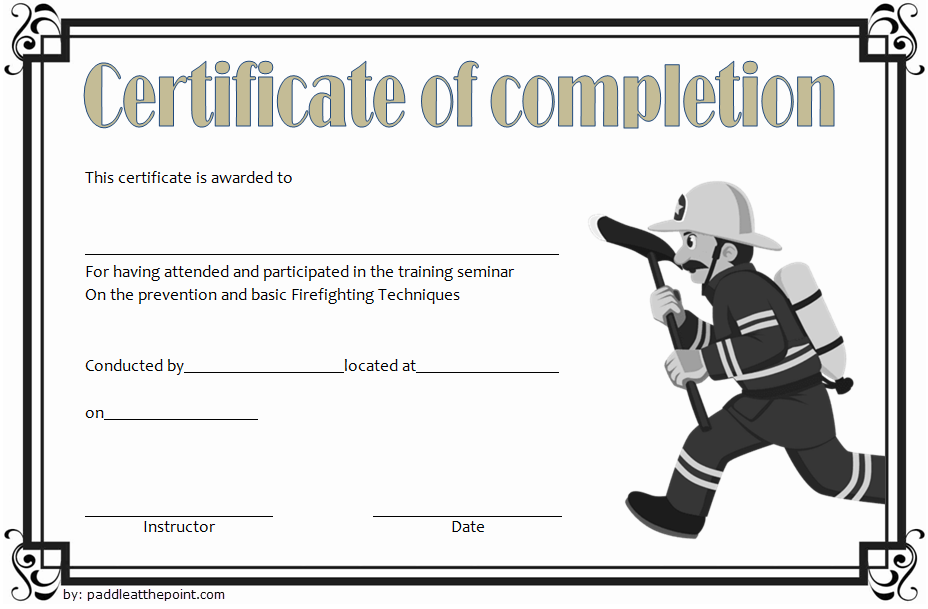 Certificate of completion

This certificate is awarded to

For having attended and participated in the training seminar
On the prevention and basic Firefighting Techniques

Conducted by__________________located at________________

on_________________

Instructor

Date

by: paddleatthepoint.com